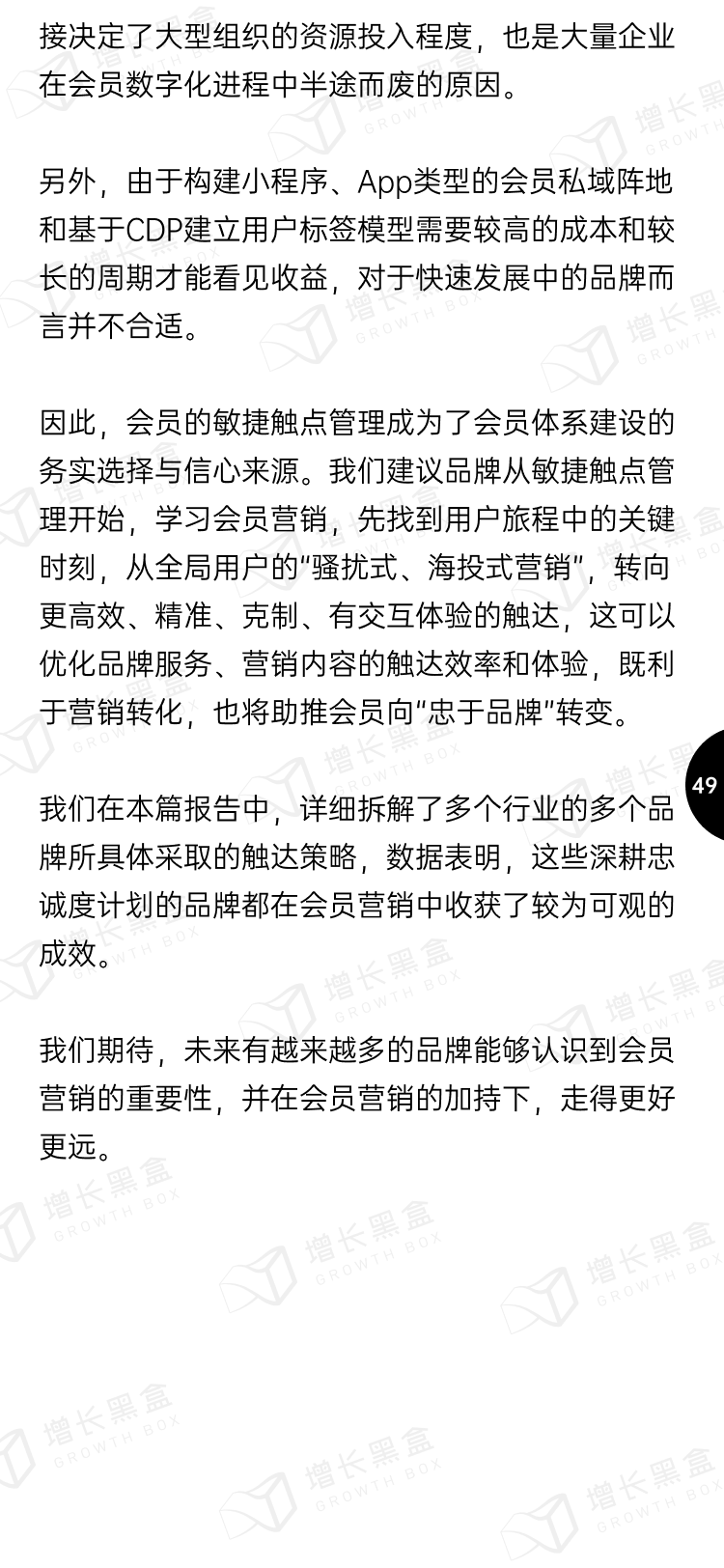 接决定了大型组织的资源投入程度，也是大量企业在会员数字化进程中半途而废的原因。

另外，由于构建小程序、App类型的会员私域阵地和基于CDP建立用户标签模型需要较高的成本和较长的周期才能看见收益，对于快速发展中的品牌而言并不合适。

因此，会员的敏捷触点管理成为了会员体系建设的务实选择与信心来源。我们建议品牌从敏捷触点管理开始，学习会员营销，先找到用户旅程中的关键时刻，从全局用户的“骚扰式、海投式营销”，转向更高效、精准、克制、有交互体验的触达，这可以优化品牌服务、营销内容的触达效率和体验，既利于营销转化，也将助推会员向“忠于品牌”转变。

49

我们在本篇报告中，详细拆解了多个行业的多个品牌所具体采取的触达策略，数据表明，这些深耕忠诚度计划的品牌都在会员营销中收获了较为可观的成效。

我们期待，未来有越来越多的品牌能够认识到会员营销的重要性，并在会员营销的加持下，走得更好更远。

增长黑盒 GROWTH BOX